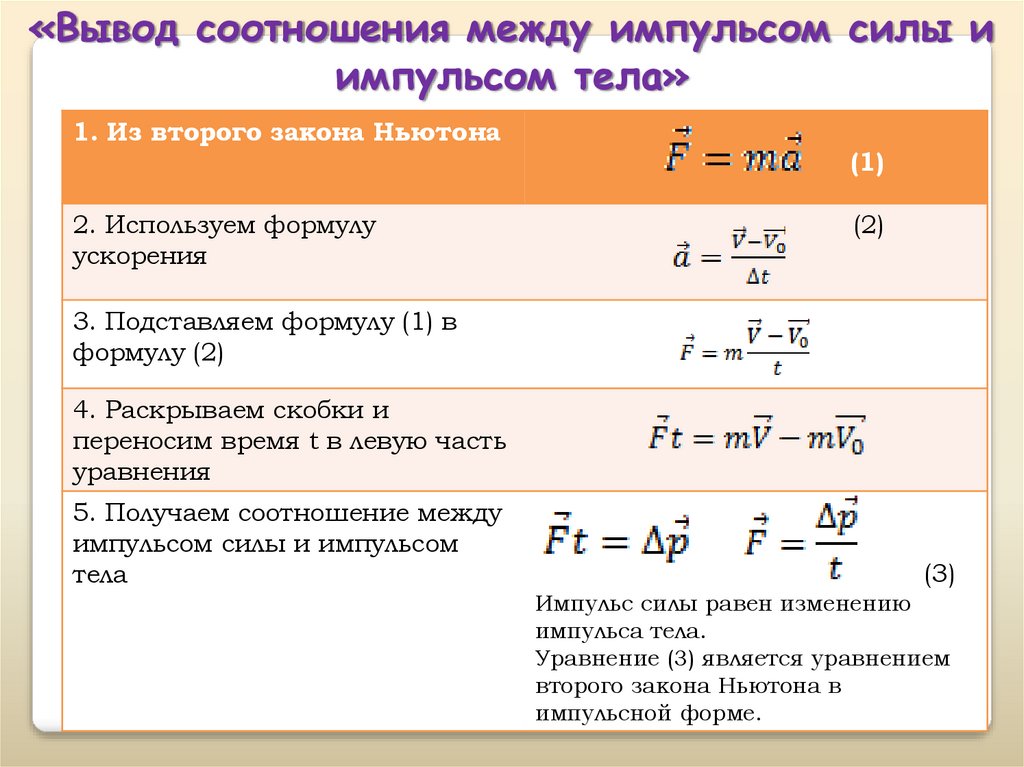 «Вывод соотношения между импульсом силы и импульсом тела»

| 1. Из второго закона Ньютона | $\vec{F} = m\vec{a}$ (1) |
|---|---|
| 2. Используем формулу ускорения | $\vec{a} = \frac{\vec{V} - \vec{V_0}}{\Delta t}$ (2) |
| 3. Подставляем формулу (1) в формулу (2) | $\vec{F} = m\frac{\vec{V} - \vec{V_0}}{t}$ |
| 4. Раскрываем скобки и переносим время t в левую часть уравнения | $\vec{F}t = m\vec{V} - m\vec{V_0}$ |
| 5. Получаем соотношение между импульсом силы и импульсом тела | $\vec{F}t = \Delta\vec{p}$ $\vec{F} = \frac{\Delta\vec{p}}{t}$ (3) Импульс силы равен изменению импульса тела. Уравнение (3) является уравнением второго закона Ньютона в импульсной форме. |